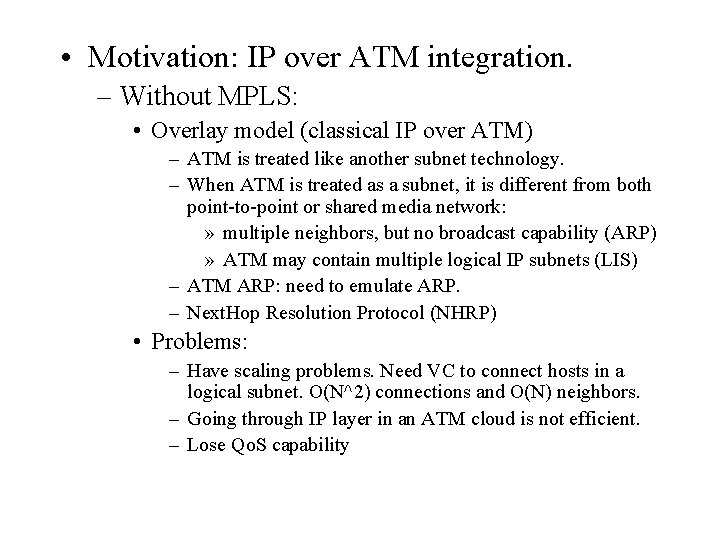 • Motivation: IP over ATM integration.

– Without MPLS:

• Overlay model (classical IP over ATM)

– ATM is treated like another subnet technology.

– When ATM is treated as a subnet, it is different from both point-to-point or shared media network:

» multiple neighbors, but no broadcast capability (ARP)

» ATM may contain multiple logical IP subnets (LIS)

– ATM ARP: need to emulate ARP.

– NextHop Resolution Protocol (NHRP)

• Problems:

– Have scaling problems. Need VC to connect hosts in a logical subnet. O(N^2) connections and O(N) neighbors.

– Going through IP layer in an ATM cloud is not efficient.

– Lose QoS capability